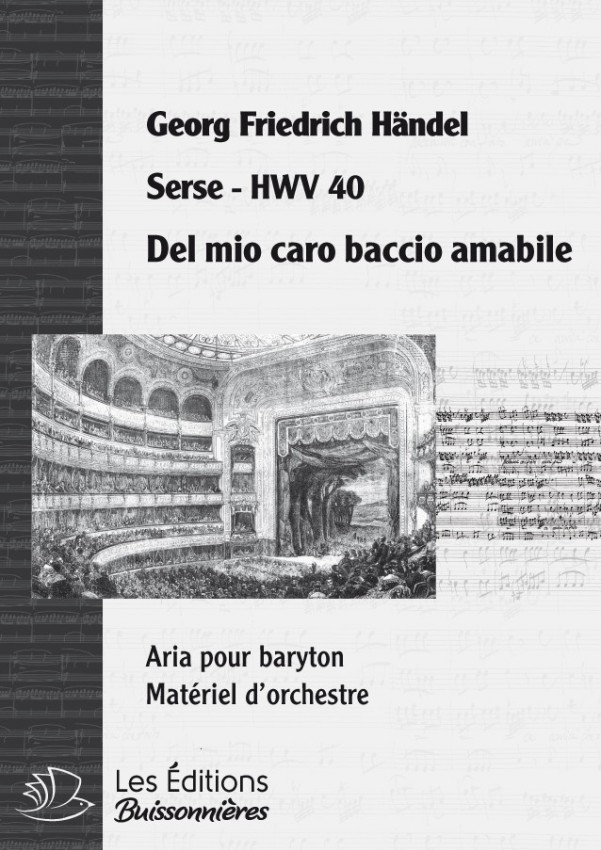 Georg Friedrich Händel

Serse - HWV 40

Del mio caro baccio amabile

Aria pour baryton
Matériel d'orchestre

Les Éditions
Buissonnières